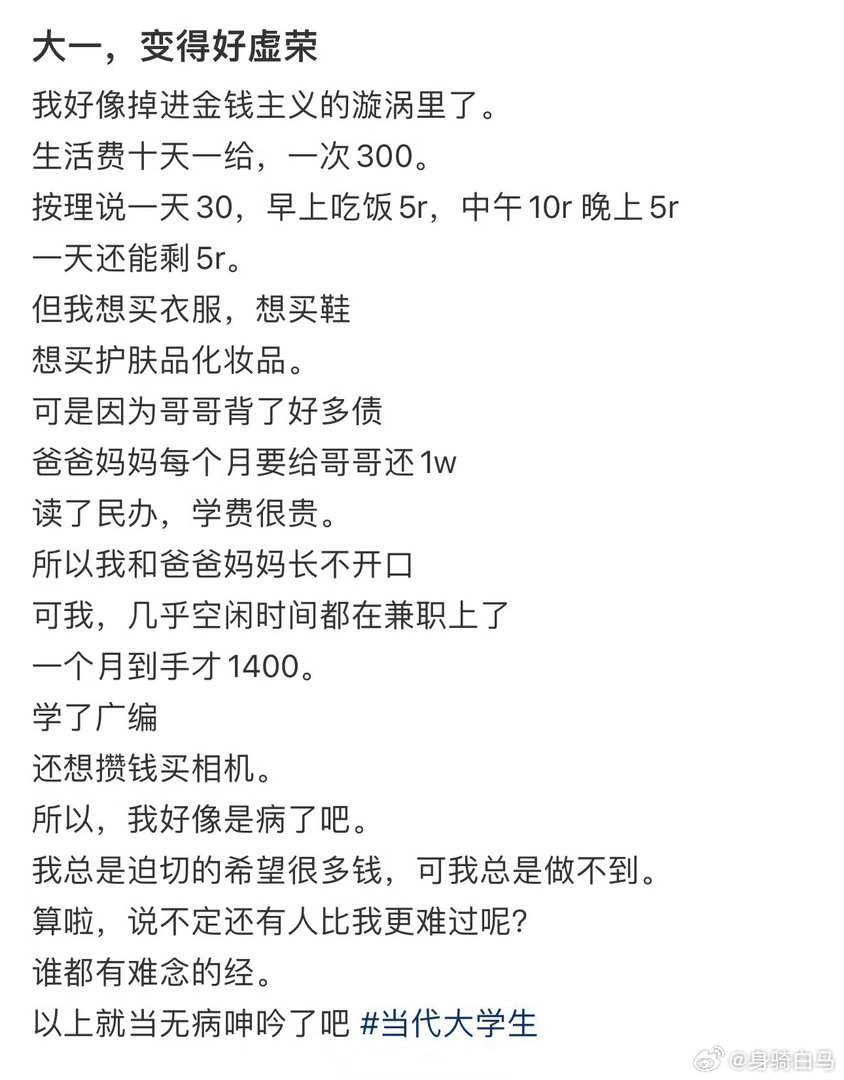 大一，变得好虚荣

我好像掉进金钱主义的漩涡里了。
生活费十天一给，一次 300。
按理说一天 30，早上吃饭 5r，中午 10r 晚上 5r
一天还能剩 5r。
但我想买衣服，想买鞋
想买护肤品化妆品。
可是因为哥哥背了好多债
爸爸妈妈每个月要给哥哥还 1w
读了民办，学费很贵。
所以我和爸爸妈妈长不开口
可我，几乎空闲时间都在兼职上了
一个月到手才 1400。
学了广编
还想攒钱买相机。
所以，我好像是病了吧。
我总是迫切的希望很多钱，可我总是做不到。
算啦，说不定还有人比我更难过呢？
谁都有难念的经。
以上就当无病呻吟了吧 #当代大学生

@身骑白马